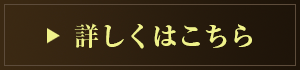 ▶ 詳しくはこちら